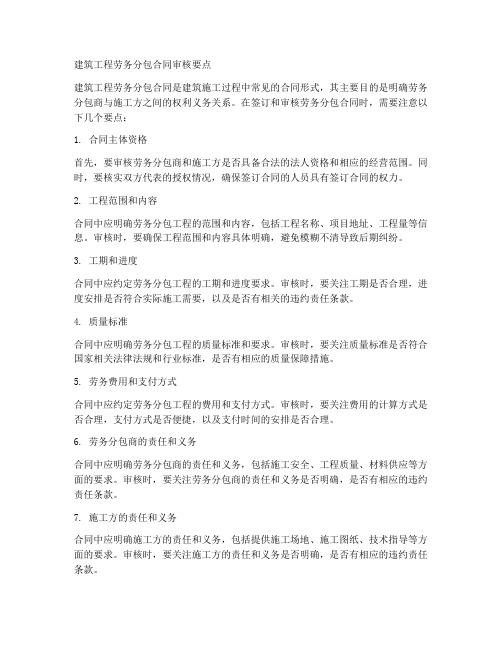 建筑工程劳务分包合同审核要点

建筑工程劳务分包合同是建筑施工过程中常见的合同形式，其主要目的是明确劳务分包商与施工方之间的权利义务关系。在签订和审核劳务分包合同时，需要注意以下几个要点：

1. 合同主体资格

首先，要审核劳务分包商和施工方是否具备合法的法人资格和相应的经营范围。同时，要核实双方代表的授权情况，确保签订合同的人员具有签订合同的权力。

2. 工程范围和内容

合同中应明确劳务分包工程的范围和内容，包括工程名称、项目地址、工程量等信息。审核时，要确保工程范围和内容具体明确，避免模糊不清导致后期纠纷。

3. 工期和进度

合同中应约定劳务分包工程的工期和进度要求。审核时，要关注工期是否合理，进度安排是否符合实际施工需要，以及是否有相关的违约责任条款。

4. 质量标准

合同中应明确劳务分包工程的质量标准和要求。审核时，要关注质量标准是否符合国家相关法律法规和行业标准，是否有相应的质量保障措施。

5. 劳务费用和支付方式

合同中应约定劳务分包工程的费用和支付方式。审核时，要关注费用的计算方式是否合理，支付方式是否便捷，以及支付时间的安排是否合理。

6. 劳务分包商的责任和义务

合同中应明确劳务分包商的责任和义务，包括施工安全、工程质量、材料供应等方面的要求。审核时，要关注劳务分包商的责任和义务是否明确，是否有相应的违约责任条款。

7. 施工方的责任和义务

合同中应明确施工方的责任和义务，包括提供施工场地、施工图纸、技术指导等方面的要求。审核时，要关注施工方的责任和义务是否明确，是否有相应的违约责任条款。